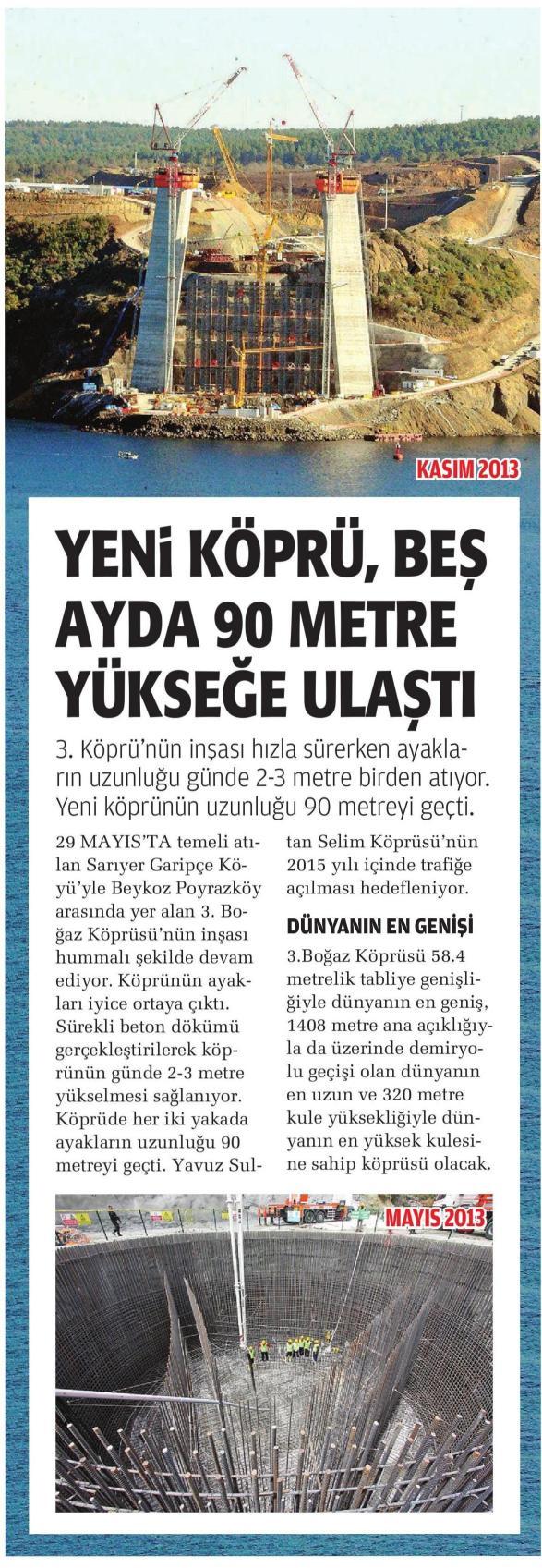 KASIM 2013

YENİ KÖPRÜ, BEŞ AYDA 90 METRE YÜKSEĞE ULAŞTI

3. Köprü'nün inşası hızla sürerken ayakların uzunluğu günde 2-3 metre birden atıyor. Yeni köprünün uzunluğu 90 metreyi geçti.

29 MAYIS'TA temeli atılan Sarıyer Garipçe Köyü'yle Beykoz Poyrazköy arasında yer alan 3. Boğaz Köprüsü'nün inşası hummalı şekilde devam ediyor. Köprünün ayakları iyice ortaya çıktı. Sürekli beton dökümü gerçekleştirilerek köprünün günde 2-3 metre yükselmesi sağlanıyor. Köprüde her iki yakada ayakların uzunluğu 90 metreyi geçti. Yavuz Sultan Selim Köprüsü'nün 2015 yılı içinde trafiğe açılması hedefleniyor.

DÜNYANIN EN GENİŞİ

3.Boğaz Köprüsü 58.4 metrelik tabliye genişliğiyle dünyanın en geniş, 1408 metre ana açıklığıyla da üzerinde demiryolu geçişi olan dünyanın en uzun ve 320 metre kule yüksekliğiyle dünyanın en yüksek kulesine sahip köprüsü olacak.

MAYIS 2013